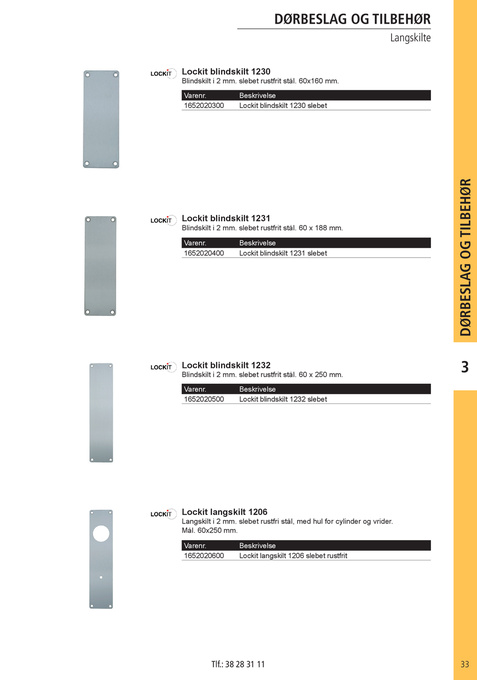 DØRBESLAG OG TILBEHØR
Langskilte

LOCKIT

Lockit blindskilt 1230
Blindskilt i 2 mm. slebet rustfrit stål. 60x160 mm.

| Varenr. | Beskrivelse |
|---|---|
| 1652020300 | Lockit blindskilt 1230 slebet |

LOCKIT

Lockit blindskilt 1231
Blindskilt i 2 mm. slebet rustfrit stål. 60 x 188 mm.

| Varenr. | Beskrivelse |
|---|---|
| 1652020400 | Lockit blindskilt 1231 slebet |

LOCKIT

Lockit blindskilt 1232
Blindskilt i 2 mm. slebet rustfrit stål. 60 x 250 mm.

| Varenr. | Beskrivelse |
|---|---|
| 1652020500 | Lockit blindskilt 1232 slebet |

LOCKIT

Lockit langskilt 1206
Langskilt i 2 mm. slebet rustfri stål, med hul for cylinder og vrider. Mål. 60x250 mm.

| Varenr. | Beskrivelse |
|---|---|
| 1652020600 | Lockit langskilt 1206 slebet rustfrit |

DØRBESLAG OG TILBEHØR

3

Tlf.: 38 28 31 11

33